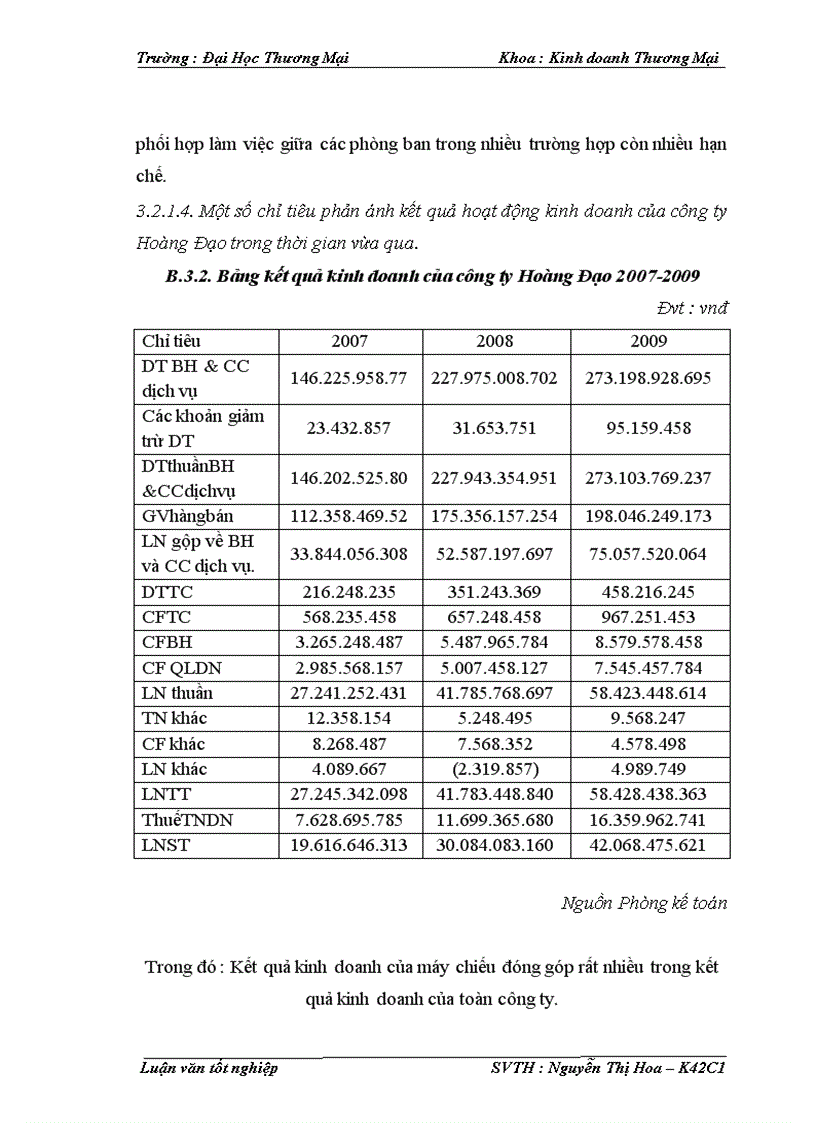 Trường : Đại Học Thương Mại Khoa : Kinh doanh Thương Mại

phối hợp làm việc giữa các phòng ban trong nhiều trường hợp còn nhiều hạn chế.

3.2.1.4. Một số chỉ tiêu phản ánh kết quả hoạt động kinh doanh của công ty Hoàng Đạo trong thời gian vừa qua.

B.3.2. Bảng kết quả kinh doanh của công ty Hoàng Đạo 2007-2009

Đvt : vnđ

| Chỉ tiêu | 2007 | 2008 | 2009 |
|---|---|---|---|
| DT BH & CC dịch vụ | 146.225.958.77 | 227.975.008.702 | 273.198.928.695 |
| Các khoản giảm trừ DT | 23.432.857 | 31.653.751 | 95.159.458 |
| DTthuầnBH &CCdịchvụ | 146.202.525.80 | 227.943.354.951 | 273.103.769.237 |
| GVhàngbán | 112.358.469.52 | 175.356.157.254 | 198.046.249.173 |
| LN gộp về BH và CC dịch vụ. | 33.844.056.308 | 52.587.197.697 | 75.057.520.064 |
| DTTC | 216.248.235 | 351.243.369 | 458.216.245 |
| CFTC | 568.235.458 | 657.248.458 | 967.251.453 |
| CFBH | 3.265.248.487 | 5.487.965.784 | 8.579.578.458 |
| CF QLDN | 2.985.568.157 | 5.007.458.127 | 7.545.457.784 |
| LN thuần | 27.241.252.431 | 41.785.768.697 | 58.423.448.614 |
| TN khác | 12.358.154 | 5.248.495 | 9.568.247 |
| CF khác | 8.268.487 | 7.568.352 | 4.578.498 |
| LN khác | 4.089.667 | (2.319.857) | 4.989.749 |
| LNTT | 27.245.342.098 | 41.783.448.840 | 58.428.438.363 |
| ThuếTNDN | 7.628.695.785 | 11.699.365.680 | 16.359.962.741 |
| LNST | 19.616.646.313 | 30.084.083.160 | 42.068.475.621 |

Nguồn Phòng kế toán

Trong đó : Kết quả kinh doanh của máy chiếu đóng góp rất nhiều trong kết quả kinh doanh của toàn công ty.

Luận văn tốt nghiệp SVTH : Nguyễn Thị Hoa – K42C1